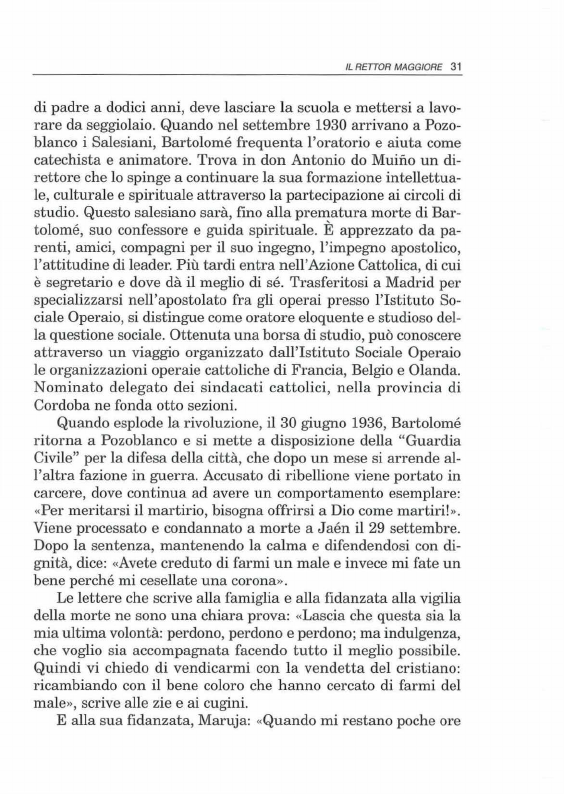 IL RETTOR MAGGIORE 31

di padre a dodici anni, deve lasciare la scuola e mettersi a lavorare da seggiolaio. Quando nel settembre 1930 arrivano a Pozoblanco i Salesiani, Bartolomé frequenta l'oratorio e aiuta come catechista e animatore. Trova in don Antonio do Muiño un direttore che lo spinge a continuare la sua formazione intellettuale, culturale e spirituale attraverso la partecipazione ai circoli di studio. Questo salesiano sarà, fino alla prematura morte di Bartolomé, suo confessore e guida spirituale. È apprezzato da parenti, amici, compagni per il suo ingegno, l'impegno apostolico, l'attitudine di leader. Più tardi entra nell'Azione Cattolica, di cui è segretario e dove dà il meglio di sé. Trasferitosi a Madrid per specializzarsi nell'apostolato fra gli operai presso l'Istituto Sociale Operaio, si distingue come oratore eloquente e studioso della questione sociale. Ottenuta una borsa di studio, può conoscere attraverso un viaggio organizzato dall'Istituto Sociale Operaio le organizzazioni operaie cattoliche di Francia, Belgio e Olanda. Nominato delegato dei sindacati cattolici, nella provincia di Cordoba ne fonda otto sezioni.

Quando esplode la rivoluzione, il 30 giugno 1936, Bartolomé ritorna a Pozoblanco e si mette a disposizione della "Guardia Civile" per la difesa della città, che dopo un mese si arrende all'altra fazione in guerra. Accusato di ribellione viene portato in carcere, dove continua ad avere un comportamento esemplare: «Per meritarsi il martirio, bisogna offrirsi a Dio come martiri!». Viene processato e condannato a morte a Jaén il 29 settembre. Dopo la sentenza, mantenendo la calma e difendendosi con dignità, dice: «Avete creduto di farmi un male e invece mi fate un bene perché mi cesellate una corona».

Le lettere che scrive alla famiglia e alla fidanzata alla vigilia della morte ne sono una chiara prova: «Lascia che questa sia la mia ultima volontà: perdono, perdono e perdono; ma indulgenza, che voglio sia accompagnata facendo tutto il meglio possibile. Quindi vi chiedo di vendicarmi con la vendetta del cristiano: ricambiando con il bene coloro che hanno cercato di farmi del male», scrive alle zie e ai cugini.

E alla sua fidanzata, Maruja: «Quando mi restano poche ore